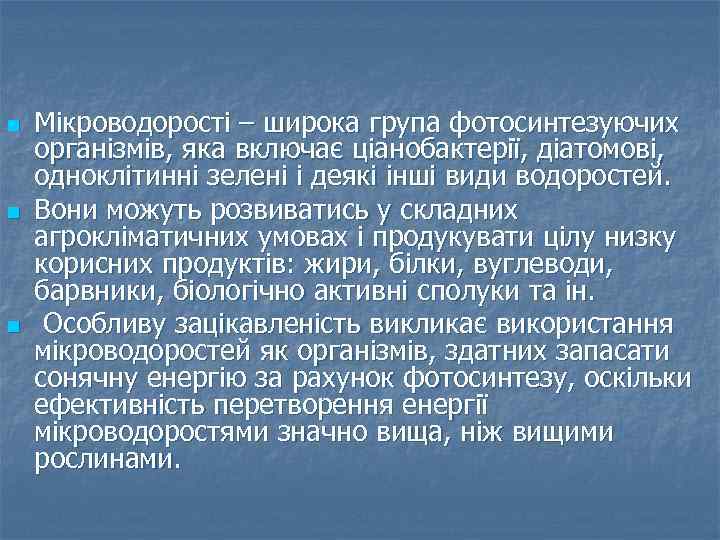 Мікроводорості – широка група фотосинтезуючих організмів, яка включає ціанобактерії, діатомові, одноклітинні зелені і деякі інші види водоростей.

Вони можуть розвиватись у складних агрокліматичних умовах і продукувати цілу низку корисних продуктів: жири, білки, вуглеводи, барвники, біологічно активні сполуки та ін.

Особливу зацікавленість викликає використання мікроводоростей як організмів, здатних запасати сонячну енергію за рахунок фотосинтезу, оскільки ефективність перетворення енергії мікроводоростями значно вища, ніж вищими рослинами.